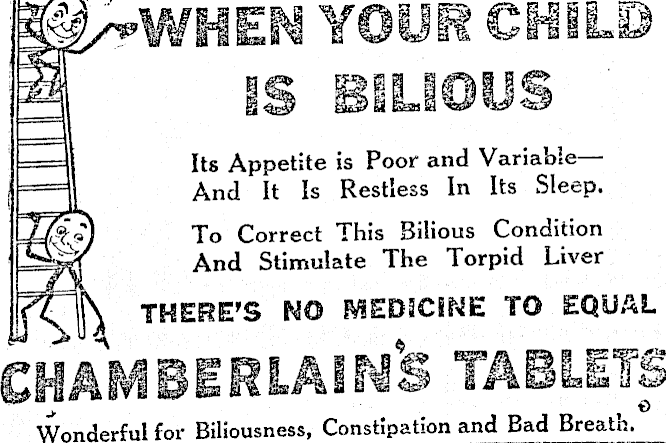 WHEN YOUR CHILD IS BILIOUS

Its Appetite is Poor and Variable— And It Is Restless In Its Sleep.

To Correct This Bilious Condition And Stimulate The Torpid Liver

THERE'S NO MEDICINE TO EQUAL

CHAMBERLAIN'S TABLETS

Wonderful for Biliousness, Constipation and Bad Breath.